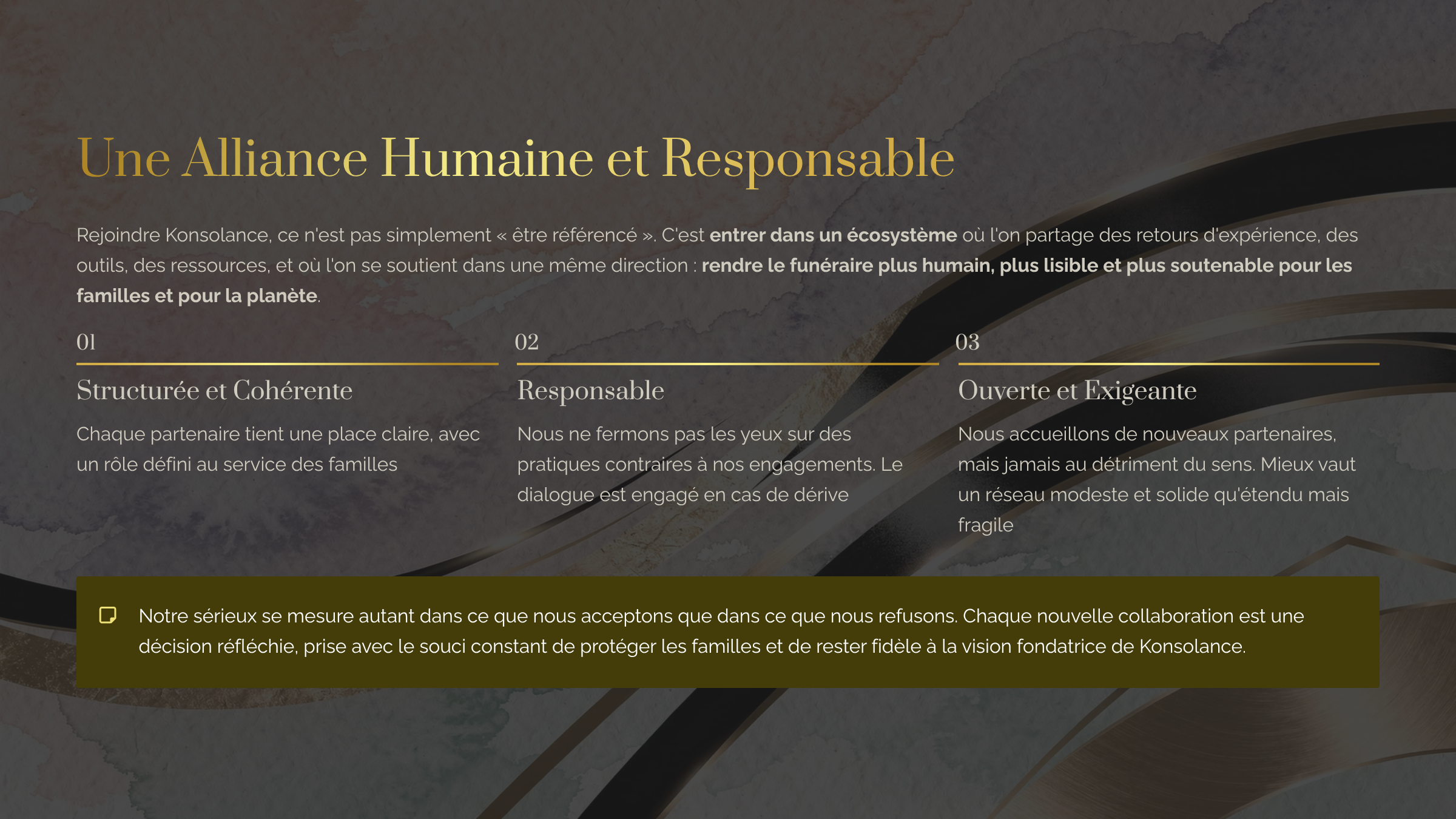 Une Alliance Humaine et Responsable

Rejoindre Konsolance, ce n'est pas simplement « être référencé ». C'est entrer dans un écosystème où l'on partage des retours d'expérience, des outils, des ressources, et où l'on se soutient dans une même direction : rendre le funéraire plus humain, plus lisible et plus soutenable pour les familles et pour la planète.

01

Structurée et Cohérente

Chaque partenaire tient une place claire, avec un rôle défini au service des familles

02

Responsable

Nous ne fermons pas les yeux sur des pratiques contraires à nos engagements. Le dialogue est engagé en cas de dérive

03

Ouverte et Exigeante

Nous accueillons de nouveaux partenaires, mais jamais au détriment du sens. Mieux vaut un réseau modeste et solide qu'étendu mais fragile

Notre sérieux se mesure autant dans ce que nous acceptons que dans ce que nous refusons. Chaque nouvelle collaboration est une décision réfléchie, prise avec le souci constant de protéger les familles et de rester fidèle à la vision fondatrice de Konsolance.